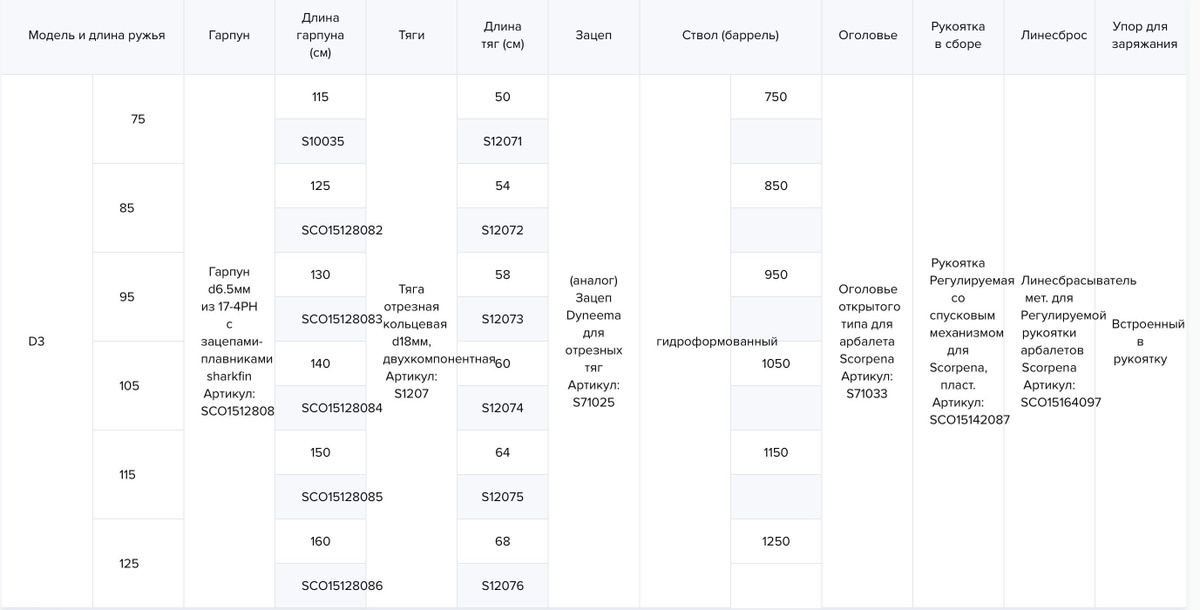 | Модель и длина ружья | | Гарпун | Длина гарпуна (см) | Тяги | Длина тяг (см) | Зацеп | Ствол (баррель) | | Оголовье | Рукоятка в сборе | Линесброс | Упор для заряжания |
|---|---|---|---|---|---|---|---|---|---|---|---|---|
| D3 | 75 | Гарпун d6.5мм из 17-4PH с зацепами-плавниками sharkfin Артикул: SCO1512808 | 115 | Тяга отрезная кольцевая d18мм, двухкомпонентная Артикул: S1207 | 50 | (аналог) Зацеп Dyneema для отрезных тяг Артикул: S71025 | гидроформованный | 750 | Оголовье открытого типа для арбалета Scorpena Артикул: S71033 | Рукоятка Регулируемая со спусковым механизмом для Scorpena, пласт. Артикул: SCO15142087 | Линесбрасыватель мет. для Регулируемой рукоятки арбалетов Scorpena Артикул: SCO15164097 | Встроенный в рукоятку |
| | | | S10035 | | S12071 | | | | | | | |
| | 85 | | 125 | | 54 | | | 850 | | | | |
| | | | SCO15128082 | | S12072 | | | | | | | |
| | 95 | | 130 | | 58 | | | 950 | | | | |
| | | | SCO15128083 | | S12073 | | | | | | | |
| | 105 | | 140 | | 60 | | | 1050 | | | | |
| | | | SCO15128084 | | S12074 | | | | | | | |
| | 115 | | 150 | | 64 | | | 1150 | | | | |
| | | | SCO15128085 | | S12075 | | | | | | | |
| | 125 | | 160 | | 68 | | | 1250 | | | | |
| | | | SCO15128086 | | S12076 | | | | | | | |